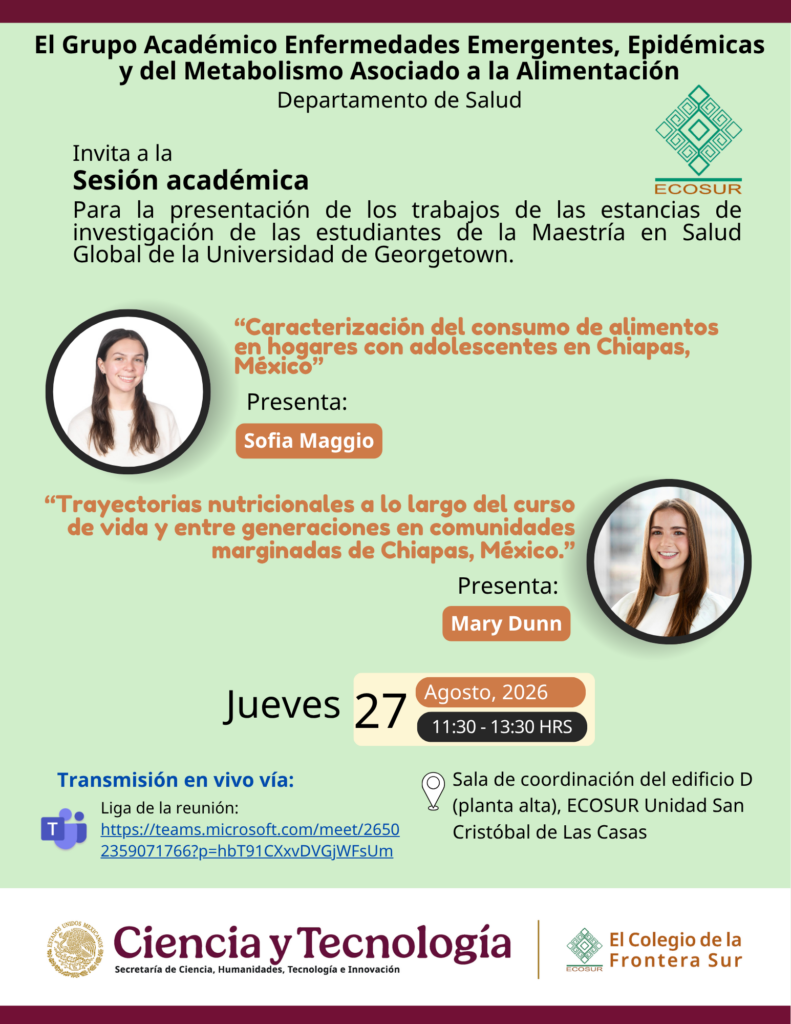 El Grupo Académico Enfermedades Emergentes, Epidémicas y del Metabolismo Asociado a la Alimentación
Departamento de Salud

ECOSUR

Invita a la
Sesión académica
Para la presentación de los trabajos de las estancias de investigación de las estudiantes de la Maestría en Salud Global de la Universidad de Georgetown.

"Caracterización del consumo de alimentos en hogares con adolescentes en Chiapas, México"
Presenta:
Sofia Maggio

"Trayectorias nutricionales a lo largo del curso de vida y entre generaciones en comunidades marginadas de Chiapas, México."
Presenta:
Mary Dunn

Jueves 27 Agosto, 2026
11:30 - 13:30 HRS

Transmisión en vivo vía:
Liga de la reunión:
https://teams.microsoft.com/meet/26502359071766?p=hbT91CXxvDVGjWFsUm

Sala de coordinación del edificio D (planta alta), ECOSUR Unidad San Cristóbal de Las Casas

Ciencia y Tecnología
Secretaría de Ciencia, Humanidades, Tecnología e Innovación

ECOSUR
El Colegio de la Frontera Sur